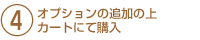 ④ オプションの追加の上
カートにて購入